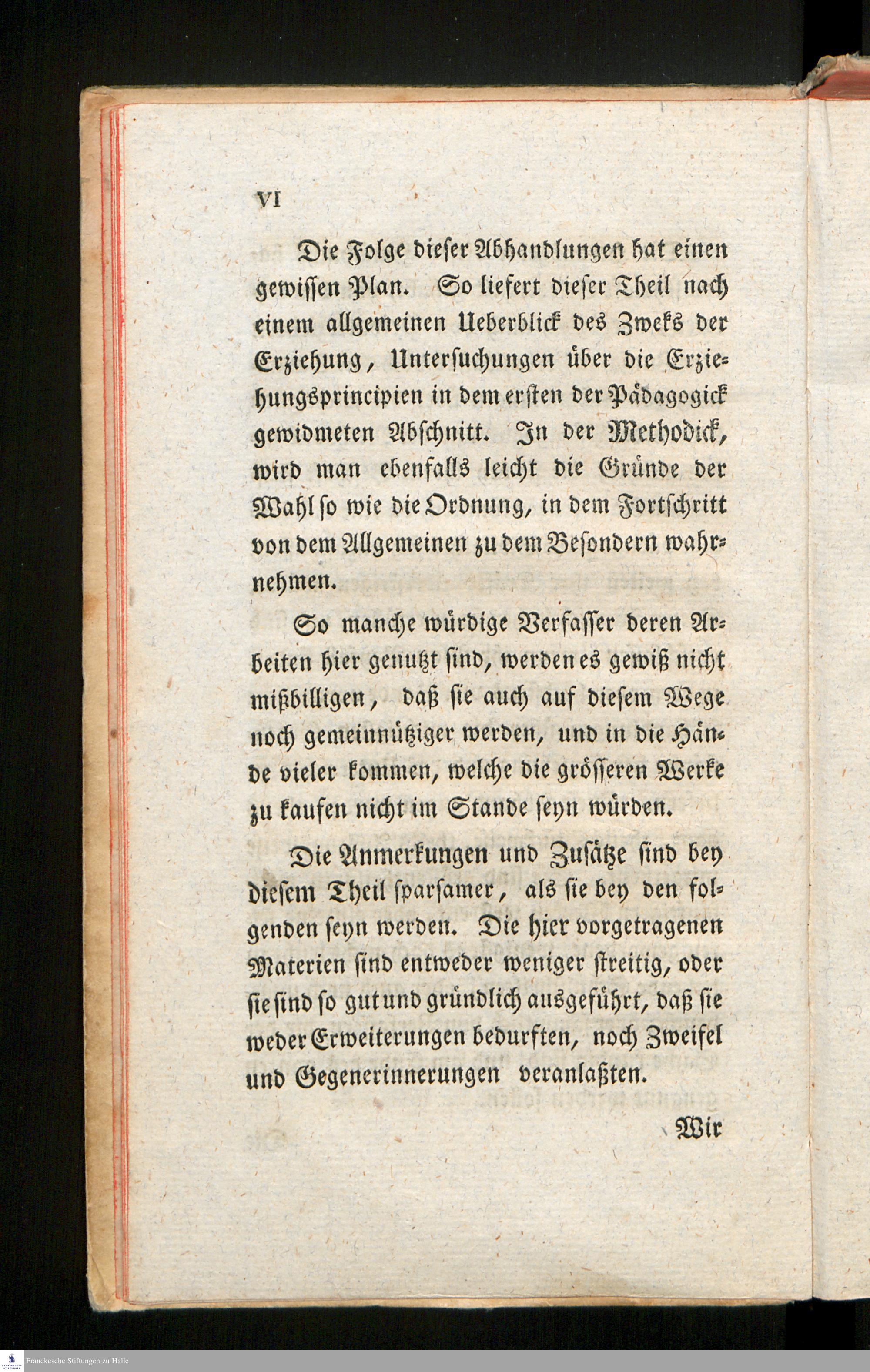 VI

Die Folge dieser Abhandlungen hat einen gewissen Plan. So liefert dieser Theil nach einem allgemeinen Ueberblick des Zweks der Erziehung, Untersuchungen über die Erziehungsprincipien in dem ersten der Pädagogick gewidmeten Abschnitt. In der Methodick, wird man ebenfalls leicht die Gründe der Wahl so wie die Ordnung, in dem Fortschritt von dem Allgemeinen zu dem Besondern wahrnehmen.

So manche würdige Verfasser deren Arbeiten hier genutzt sind, werden es gewiß nicht mißbilligen, daß sie auch auf diesem Wege noch gemeinnütziger werden, und in die Hände vieler kommen, welche die grösseren Werke zu kaufen nicht im Stande seyn würden.

Die Anmerkungen und Zusätze sind bey diesem Theil sparsamer, als sie bey den folgenden seyn werden. Die hier vorgetragenen Materien sind entweder weniger streitig, oder sie sind so gut und gründlich ausgeführt, daß sie weder Erweiterungen bedurften, noch Zweifel und Gegenerinnerungen veranlaßten.

Wir

Franckesche Stiftungen zu Halle